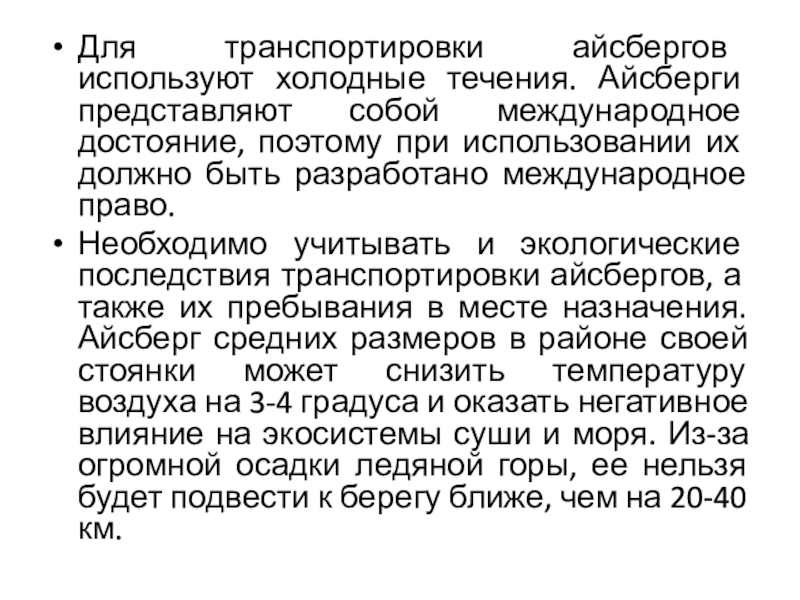 • Для транспортировки айсбергов используют холодные течения. Айсберги представляют собой международное достояние, поэтому при использовании их должно быть разработано международное право.

• Необходимо учитывать и экологические последствия транспортировки айсбергов, а также их пребывания в месте назначения. Айсберг средних размеров в районе своей стоянки может снизить температуру воздуха на 3-4 градуса и оказать негативное влияние на экосистемы суши и моря. Из-за огромной осадки ледяной горы, ее нельзя будет подвести к берегу ближе, чем на 20-40 км.